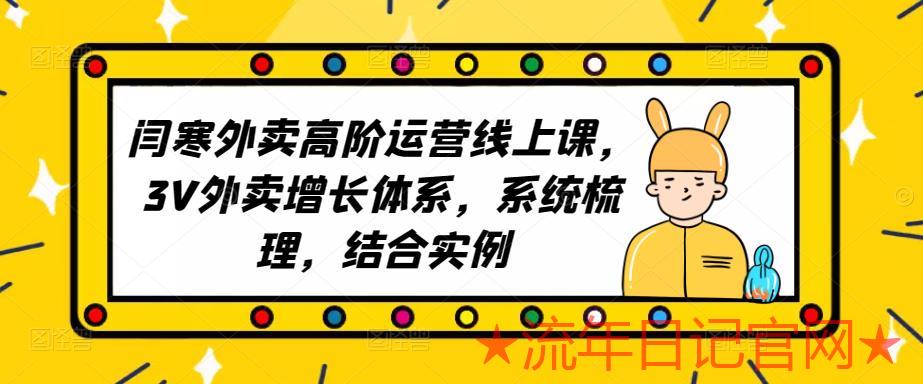 闫寒外卖高阶运营线上课，3V外卖增长体系，系统梳理，结合实例

★流年日记官网★